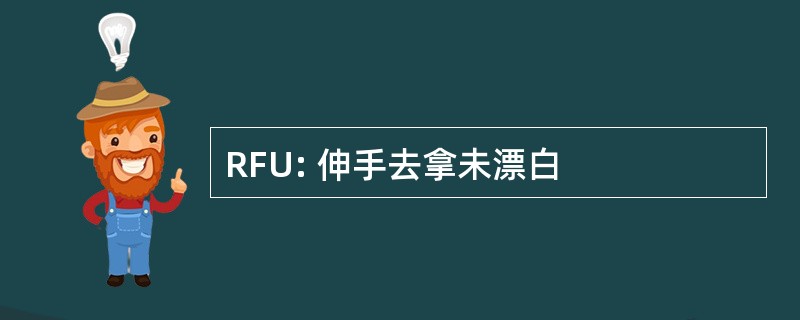 RFU: 伸手去拿未漂白